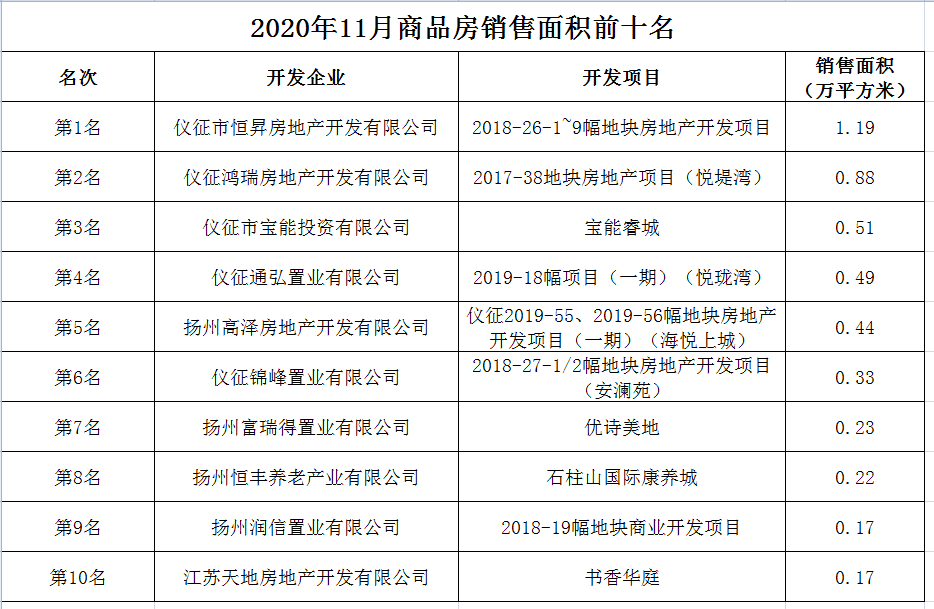 2020年11月商品房销售面积前十名

| 名次 | 开发企业 | 开发项目 | 销售面积（万平方米） |
|---|---|---|---|
| 第1名 | 仪征市恒昇房地产开发有限公司 | 2018-26-1~9幅地块房地产开发项目 | 1.19 |
| 第2名 | 仪征鸿瑞房地产开发有限公司 | 2017-38地块房地产项目（悦堤湾） | 0.88 |
| 第3名 | 仪征市宝能投资有限公司 | 宝能睿城 | 0.51 |
| 第4名 | 仪征通弘置业有限公司 | 2019-18幅项目（一期）（悦珑湾） | 0.49 |
| 第5名 | 扬州高泽房地产开发有限公司 | 仪征2019-55、2019-56幅地块房地产开发项目（一期）（海悦上城） | 0.44 |
| 第6名 | 仪征锦峰置业有限公司 | 2018-27-1/2幅地块房地产开发项目（安澜苑） | 0.33 |
| 第7名 | 扬州富瑞得置业有限公司 | 优诗美地 | 0.23 |
| 第8名 | 扬州恒丰养老产业有限公司 | 石柱山国际康养城 | 0.22 |
| 第9名 | 扬州润信置业有限公司 | 2018-19幅地块商业开发项目 | 0.17 |
| 第10名 | 江苏天地房地产开发有限公司 | 书香华庭 | 0.17 |